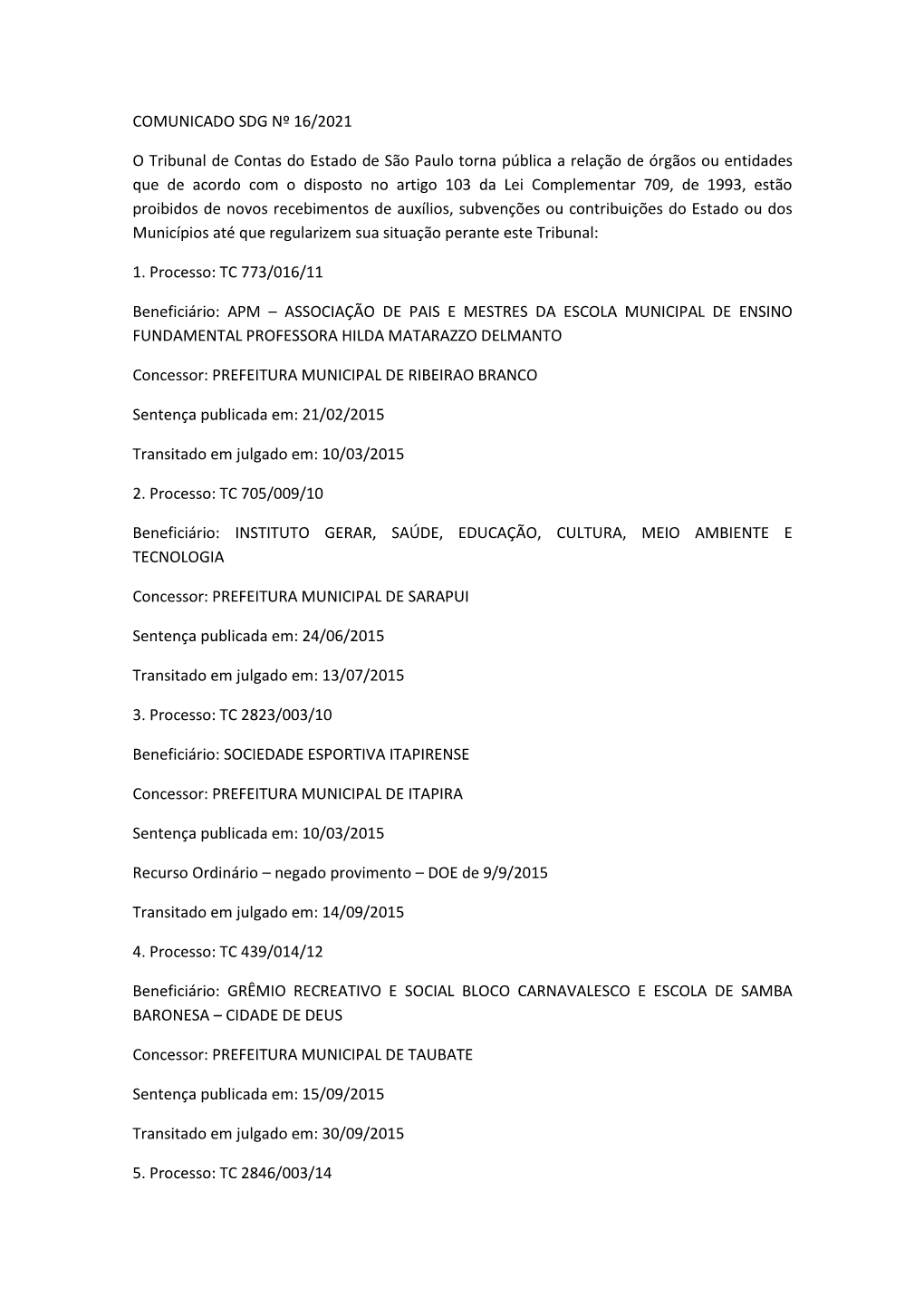 COMUNICADO SDG Nº 16/2021

O Tribunal de Contas do Estado de São Paulo torna pública a relação de órgãos ou entidades que de acordo com o disposto no artigo 103 da Lei Complementar 709, de 1993, estão proibidos de novos recebimentos de auxílios, subvenções ou contribuições do Estado ou dos Municípios até que regularizem sua situação perante este Tribunal:

1. Processo: TC 773/016/11

Beneficiário: APM – ASSOCIAÇÃO DE PAIS E MESTRES DA ESCOLA MUNICIPAL DE ENSINO FUNDAMENTAL PROFESSORA HILDA MATARAZZO DELMANTO

Concessor: PREFEITURA MUNICIPAL DE RIBEIRAO BRANCO

Sentença publicada em: 21/02/2015

Transitado em julgado em: 10/03/2015

2. Processo: TC 705/009/10

Beneficiário: INSTITUTO GERAR, SAÚDE, EDUCAÇÃO, CULTURA, MEIO AMBIENTE E TECNOLOGIA

Concessor: PREFEITURA MUNICIPAL DE SARAPUI

Sentença publicada em: 24/06/2015

Transitado em julgado em: 13/07/2015

3. Processo: TC 2823/003/10

Beneficiário: SOCIEDADE ESPORTIVA ITAPIRENSE

Concessor: PREFEITURA MUNICIPAL DE ITAPIRA

Sentença publicada em: 10/03/2015

Recurso Ordinário – negado provimento – DOE de 9/9/2015

Transitado em julgado em: 14/09/2015

4. Processo: TC 439/014/12

Beneficiário: GRÊMIO RECREATIVO E SOCIAL BLOCO CARNAVALESCO E ESCOLA DE SAMBA BARONESA – CIDADE DE DEUS

Concessor: PREFEITURA MUNICIPAL DE TAUBATE

Sentença publicada em: 15/09/2015

Transitado em julgado em: 30/09/2015

5. Processo: TC 2846/003/14